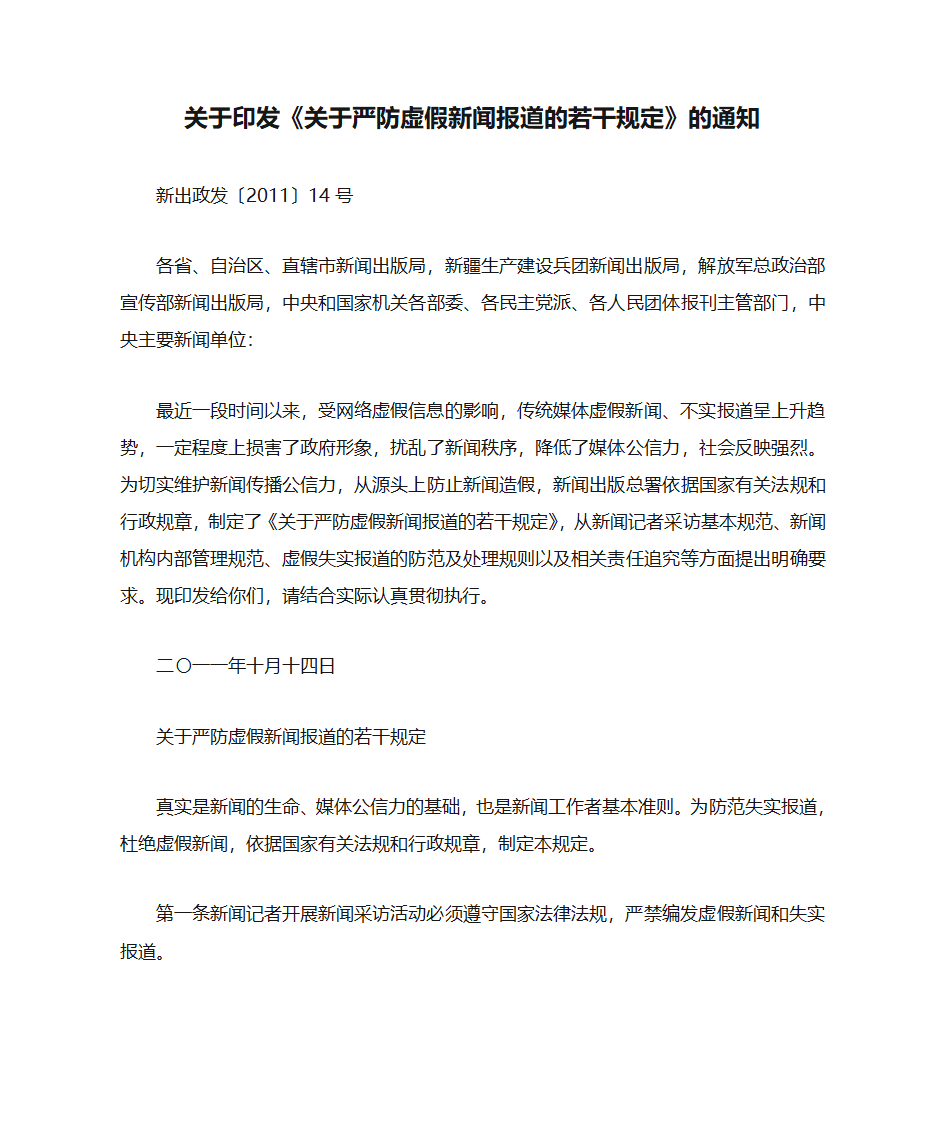 关于印发《关于严防虚假新闻报道的若干规定》的通知

新出政发〔2011〕14 号

各省、自治区、直辖市新闻出版局，新疆生产建设兵团新闻出版局，解放军总政治部宣传部新闻出版局，中央和国家机关各部委、各民主党派、各人民团体报刊主管部门，中央主要新闻单位：

最近一段时间以来，受网络虚假信息的影响，传统媒体虚假新闻、不实报道呈上升趋势，一定程度上损害了政府形象，扰乱了新闻秩序，降低了媒体公信力，社会反映强烈。为切实维护新闻传播公信力，从源头上防止新闻造假，新闻出版总署依据国家有关法规和行政规章，制定了《关于严防虚假新闻报道的若干规定》，从新闻记者采访基本规范、新闻机构内部管理规范、虚假失实报道的防范及处理规则以及相关责任追究等方面提出明确要求。现印发给你们，请结合实际认真贯彻执行。

二〇一一年十月十四日

关于严防虚假新闻报道的若干规定

真实是新闻的生命、媒体公信力的基础，也是新闻工作者基本准则。为防范失实报道，杜绝虚假新闻，依据国家有关法规和行政规章，制定本规定。

第一条新闻记者开展新闻采访活动必须遵守国家法律法规，严禁编发虚假新闻和失实报道。